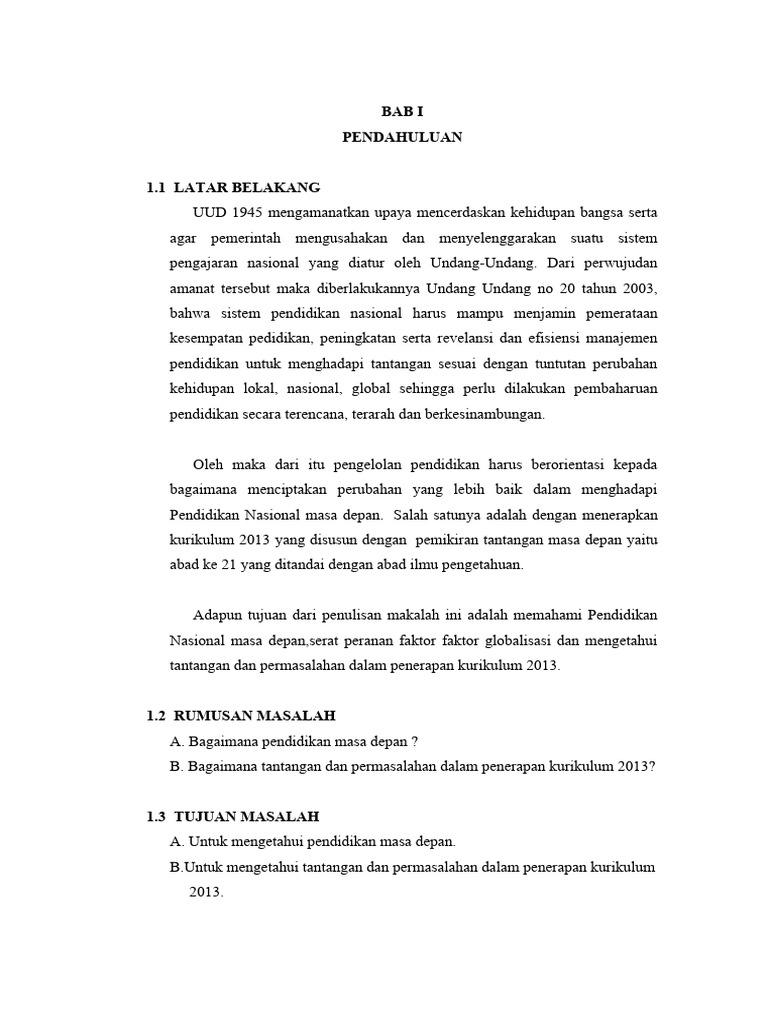 BAB I
PENDAHULUAN

1.1 LATAR BELAKANG

UUD 1945 mengamanatkan upaya mencerdaskan kehidupan bangsa serta agar pemerintah mengusahakan dan menyelenggarakan suatu sistem pengajaran nasional yang diatur oleh Undang-Undang. Dari perwujudan amanat tersebut maka diberlakukannya Undang Undang no 20 tahun 2003, bahwa sistem pendidikan nasional harus mampu menjamin pemerataan kesempatan pedidikan, peningkatan serta revelansi dan efisiensi manajemen pendidikan untuk menghadapi tantangan sesuai dengan tuntutan perubahan kehidupan lokal, nasional, global sehingga perlu dilakukan pembaharuan pendidikan secara terencana, terarah dan berkesinambungan.

Oleh maka dari itu pengelolan pendidikan harus berorientasi kepada bagaimana menciptakan perubahan yang lebih baik dalam menghadapi Pendidikan Nasional masa depan. Salah satunya adalah dengan menerapkan kurikulum 2013 yang disusun dengan pemikiran tantangan masa depan yaitu abad ke 21 yang ditandai dengan abad ilmu pengetahuan.

Adapun tujuan dari penulisan makalah ini adalah memahami Pendidikan Nasional masa depan,serat peranan faktor faktor globalisasi dan mengetahui tantangan dan permasalahan dalam penerapan kurikulum 2013.

1.2 RUMUSAN MASALAH
A. Bagaimana pendidikan masa depan ?
B. Bagaimana tantangan dan permasalahan dalam penerapan kurikulum 2013?

1.3 TUJUAN MASALAH
A. Untuk mengetahui pendidikan masa depan.
B.Untuk mengetahui tantangan dan permasalahan dalam penerapan kurikulum 2013.